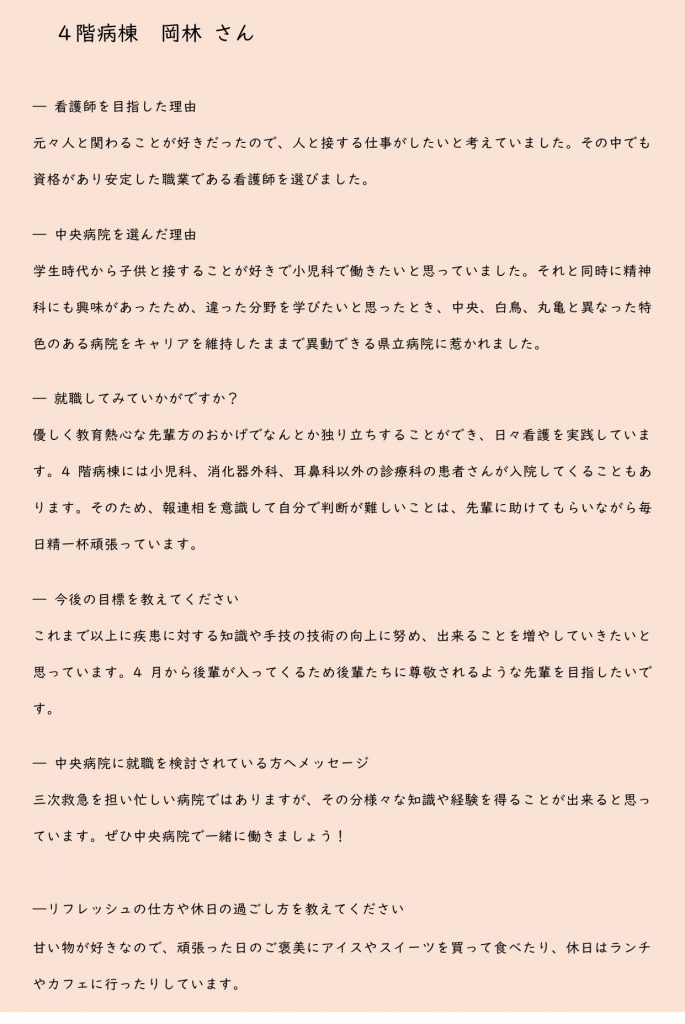 ４階病棟　岡林 さん

― 看護師を目指した理由

元々人と関わることが好きだったので、人と接する仕事がしたいと考えていました。その中でも資格があり安定した職業である看護師を選びました。

― 中央病院を選んだ理由

学生時代から子供と接することが好きで小児科で働きたいと思っていました。それと同時に精神科にも興味があったため、違った分野を学びたいと思ったとき、中央、白鳥、丸亀と異なった特色のある病院をキャリアを維持したままで異動できる県立病院に惹かれました。

― 就職してみていかがですか？

優しく教育熱心な先輩方のおかげでなんとか独り立ちすることができ、日々看護を実践しています。4 階病棟には小児科、消化器外科、耳鼻科以外の診療科の患者さんが入院してくることもあります。そのため、報連相を意識して自分で判断が難しいことは、先輩に助けてもらいながら毎日精一杯頑張っています。

― 今後の目標を教えてください

これまで以上に疾患に対する知識や手技の技術の向上に努め、出来ることを増やしていきたいと思っています。4 月から後輩が入ってくるため後輩たちに尊敬されるような先輩を目指したいです。

― 中央病院に就職を検討されている方へメッセージ

三次救急を担い忙しい病院ではありますが、その分様々な知識や経験を得ることが出来ると思っています。ぜひ中央病院で一緒に働きましょう！

―リフレッシュの仕方や休日の過ごし方を教えてください

甘い物が好きなので、頑張った日のご褒美にアイスやスイーツを買って食べたり、休日はランチやカフェに行ったりしています。